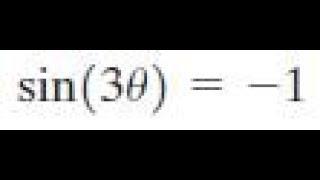 $\sin(3\theta) = -1$